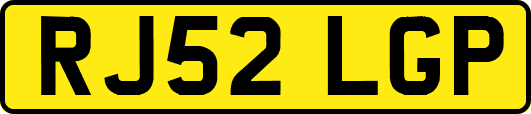 RJ52 LGP